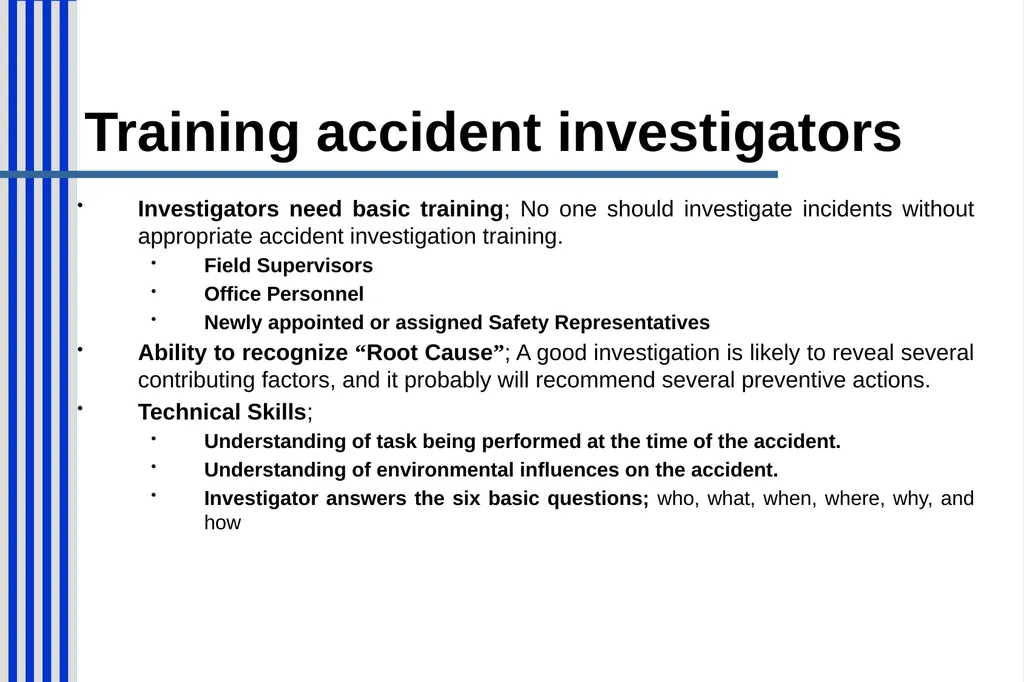 Training accident investigators

• Investigators need basic training; No one should investigate incidents without appropriate accident investigation training.
  • Field Supervisors
  • Office Personnel
  • Newly appointed or assigned Safety Representatives
• Ability to recognize “Root Cause”; A good investigation is likely to reveal several contributing factors, and it probably will recommend several preventive actions.
• Technical Skills;
  • Understanding of task being performed at the time of the accident.
  • Understanding of environmental influences on the accident.
  • Investigator answers the six basic questions; who, what, when, where, why, and how